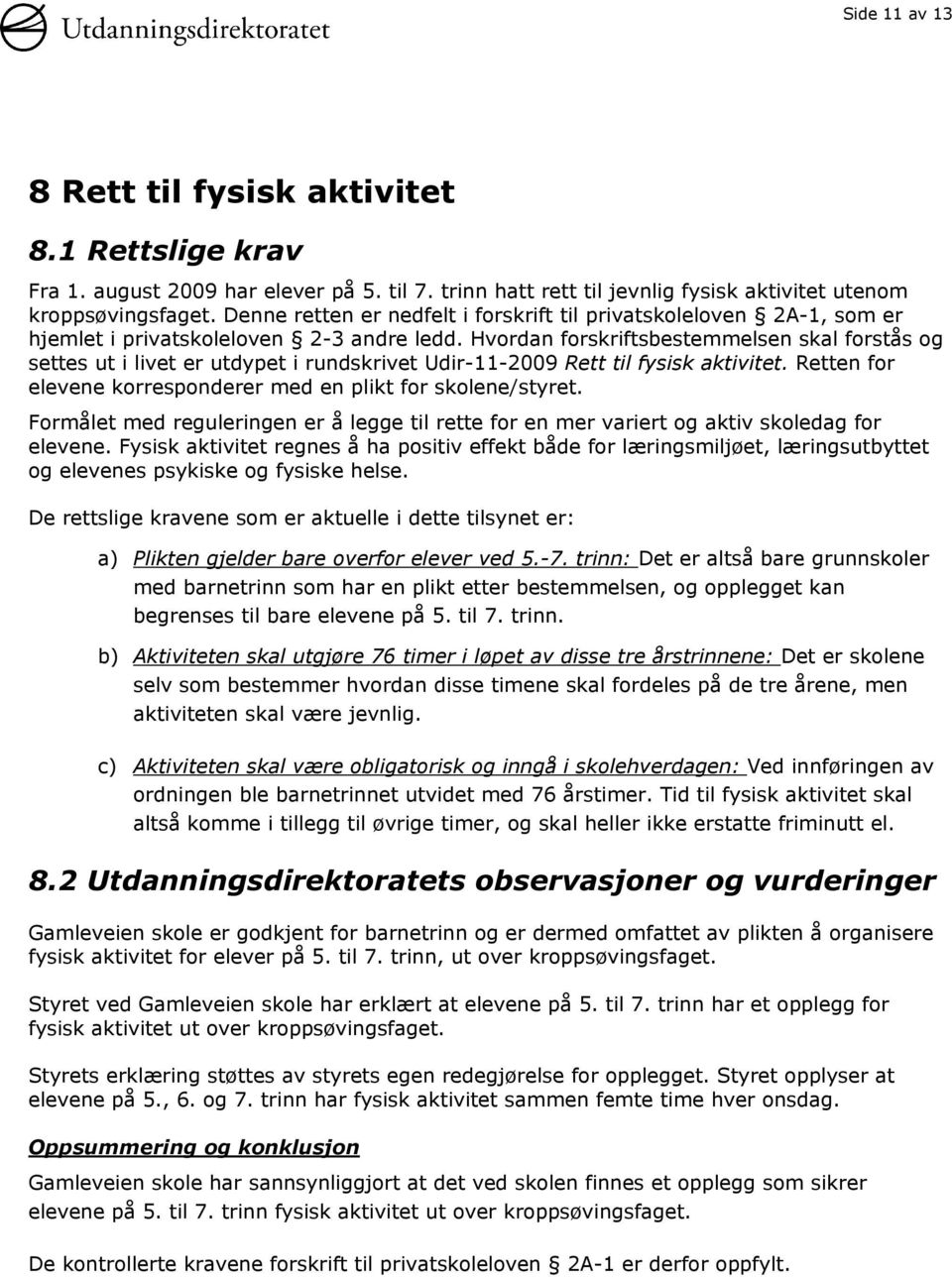 Utdanningsdirektoratet

Side 11 av 13

8 Rett til fysisk aktivitet

8.1 Rettslige krav

Fra 1. august 2009 har elever på 5. til 7. trinn hatt rett til jevnlig fysisk aktivitet utenom kroppsøvingsfaget. Denne retten er nedfelt i forskrift til privatskoleloven § 2A-1, som er hjemlet i privatskoleloven § 2-3 andre ledd. Hvordan forskriftsbestemmelsen skal forstås og settes ut i livet er utdypet i rundskrivet Udir-11-2009 Rett til fysisk aktivitet. Retten for elevene korresponderer med en plikt for skolene/styret.

Formålet med reguleringen er å legge til rette for en mer variert og aktiv skoledag for elevene. Fysisk aktivitet regnes å ha positiv effekt både for læringsmiljøet, læringsutbyttet og elevenes psykiske og fysiske helse.

De rettslige kravene som er aktuelle i dette tilsynet er:

a) Plikten gjelder bare overfor elever ved 5.-7. trinn: Det er altså bare grunnskoler med barnetrinn som har en plikt etter bestemmelsen, og opplegget kan begrenses til bare elevene på 5. til 7. trinn.

b) Aktiviteten skal utgjøre 76 timer i løpet av disse tre årstrinnene: Det er skolene selv som bestemmer hvordan disse timene skal fordeles på de tre årene, men aktiviteten skal være jevnlig.

c) Aktiviteten skal være obligatorisk og inngå i skolehverdagen: Ved innføringen av ordningen ble barnetrinnet utvidet med 76 årstimer. Tid til fysisk aktivitet skal altså komme i tillegg til øvrige timer, og skal heller ikke erstatte friminutt el.

8.2 Utdanningsdirektoratets observasjoner og vurderinger

Gamleveien skole er godkjent for barnetrinn og er dermed omfattet av plikten å organisere fysisk aktivitet for elever på 5. til 7. trinn, ut over kroppsøvingsfaget.

Styret ved Gamleveien skole har erklært at elevene på 5. til 7. trinn har et opplegg for fysisk aktivitet ut over kroppsøvingsfaget.

Styrets erklæring støttes av styrets egen redegjørelse for opplegget. Styret opplyser at elevene på 5., 6. og 7. trinn har fysisk aktivitet sammen femte time hver onsdag.

Oppsummering og konklusjon

Gamleveien skole har sannsynliggjort at det ved skolen finnes et opplegg som sikrer elevene på 5. til 7. trinn fysisk aktivitet ut over kroppsøvingsfaget.

De kontrollerte kravene forskrift til privatskoleloven § 2A-1 er derfor oppfylt.